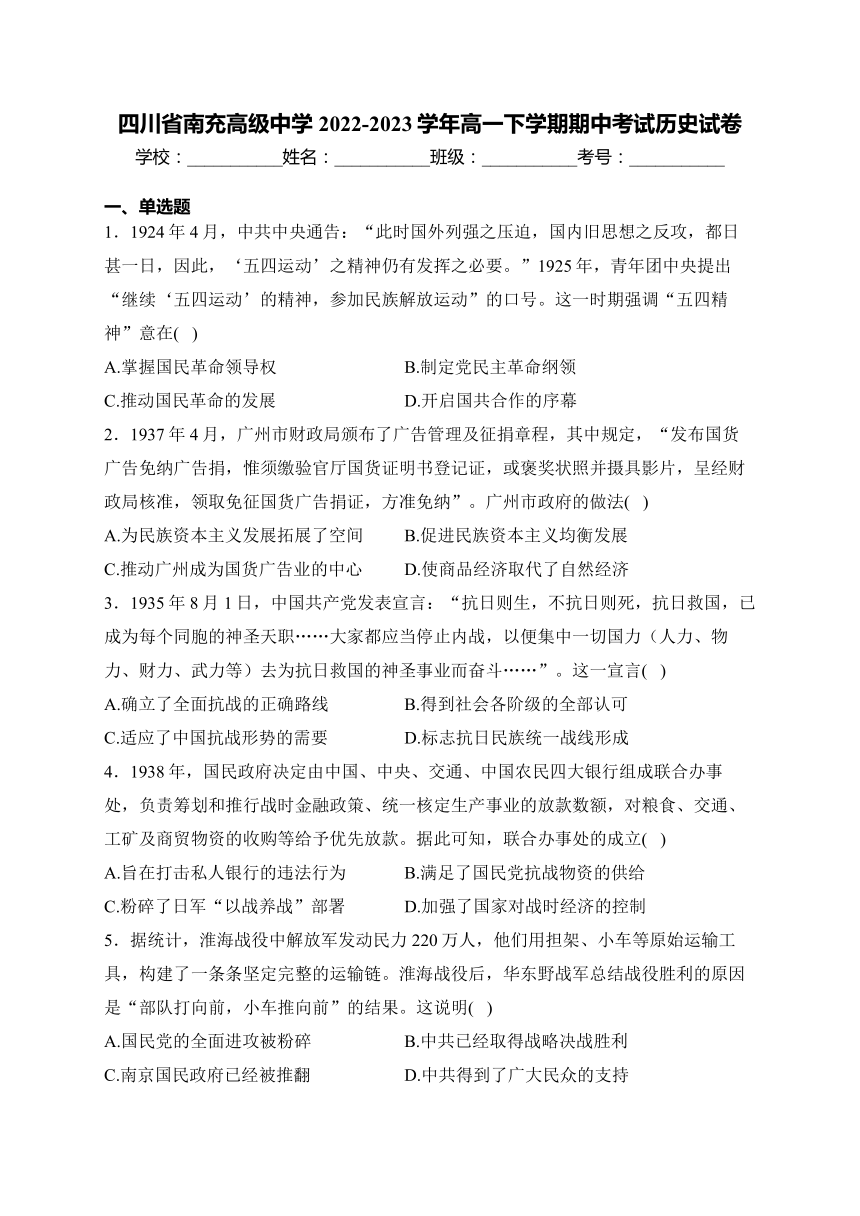 四川省南充高级中学 2022-2023 学年高一下学期期中考试历史试卷

学校：___________姓名：___________班级：___________考号：___________

一、单选题

1．1924 年 4 月，中共中央通告：“此时国外列强之压迫，国内旧思想之反攻，都日甚一日，因此，‘五四运动’之精神仍有发挥之必要。”1925 年，青年团中央提出“继续‘五四运动’的精神，参加民族解放运动”的口号。这一时期强调“五四精神”意在( )

A.掌握国民革命领导权　　B.制定党民主革命纲领

C.推动国民革命的发展　　D.开启国共合作的序幕

2．1937 年 4 月，广州市财政局颁布了广告管理及征捐章程，其中规定，“发布国货广告免纳广告捐，惟须缴验官厅国货证明书登记证，或褒奖状照并摄具影片，呈经财政局核准，领取免征国货广告捐证，方准免纳”。广州市政府的做法( )

A.为民族资本主义发展拓展了空间　　B.促进民族资本主义均衡发展

C.推动广州成为国货广告业的中心　　D.使商品经济取代了自然经济

3．1935 年 8 月 1 日，中国共产党发表宣言：“抗日则生，不抗日则死，抗日救国，已成为每个同胞的神圣天职……大家都应当停止内战，以便集中一切国力（人力、物力、财力、武力等）去为抗日救国的神圣事业而奋斗……”。这一宣言( )

A.确立了全面抗战的正确路线　　B.得到社会各阶级的全部认可

C.适应了中国抗战形势的需要　　D.标志抗日民族统一战线形成

4．1938 年，国民政府决定由中国、中央、交通、中国农民四大银行组成联合办事处，负责筹划和推行战时金融政策、统一核定生产事业的放款数额，对粮食、交通、工矿及商贸物资的收购等给予优先放款。据此可知，联合办事处的成立( )

A.旨在打击私人银行的违法行为　　B.满足了国民党抗战物资的供给

C.粉碎了日军“以战养战”部署　　D.加强了国家对战时经济的控制

5．据统计，淮海战役中解放军发动民力 220 万人，他们用担架、小车等原始运输工具，构建了一条条坚定完整的运输链。淮海战役后，华东野战军总结战役胜利的原因是“部队打向前，小车推向前”的结果。这说明( )

A.国民党的全面进攻被粉碎　　B.中共已经取得战略决战胜利

C.南京国民政府已经被推翻　　D.中共得到了广大民众的支持